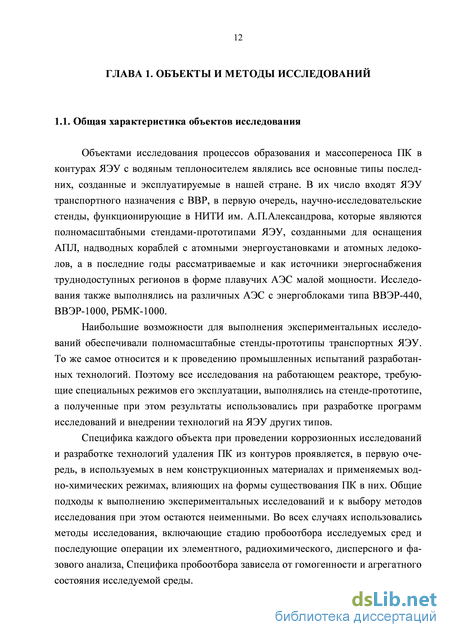 12

ГЛАВА 1. ОБЪЕКТЫ И МЕТОДЫ ИССЛЕДОВАНИЙ

1.1. Общая характеристика объектов исследования

Объектами исследования процессов образования и массопереноса ПК в контурах ЯЭУ с водяным теплоносителем являлись все основные типы последних, созданные и эксплуатируемые в нашей стране. В их число входят ЯЭУ транспортного назначения с ВВР, в первую очередь, научно-исследовательские стенды, функционирующие в НИТИ им. А.П.Александрова, которые являются полномасштабными стендами-прототипами ЯЭУ, созданными для оснащения АПЛ, надводных кораблей с атомными энергоустановками и атомных ледоколов, а в последние годы рассматриваемые и как источники энергоснабжения труднодоступных регионов в форме плавучих АЭС малой мощности. Исследования также выполнялись на различных АЭС с энергоблоками типа ВВЭР-440, ВВЭР-1000, РБМК-1000.

Наибольшие возможности для выполнения экспериментальных исследований обеспечивали полномасштабные стенды-прототипы транспортных ЯЭУ. То же самое относится и к проведению промышленных испытаний разработанных технологий. Поэтому все исследования на работающем реакторе, требующие специальных режимов его эксплуатации, выполнялись на стенде-прототипе, а полученные при этом результаты использовались при разработке программ исследований и внедрении технологий на ЯЭУ других типов.

Специфика каждого объекта при проведении коррозионных исследований и разработке технологий удаления ПК из контуров проявляется, в первую очередь, в используемых в нем конструкционных материалах и применяемых водно-химических режимах, влияющих на формы существования ПК в них. Общие подходы к выполнению экспериментальных исследований и к выбору методов исследования при этом остаются неименными. Во всех случаях использовались методы исследования, включающие стадию пробоотбора исследуемых сред и последующие операции их элементного, радиохимического, дисперсного и фазового анализа, Специфика пробоотбора зависела от гомогенности и агрегатного состояния исследуемой среды.

dsLib.net
библиотека диссертаций